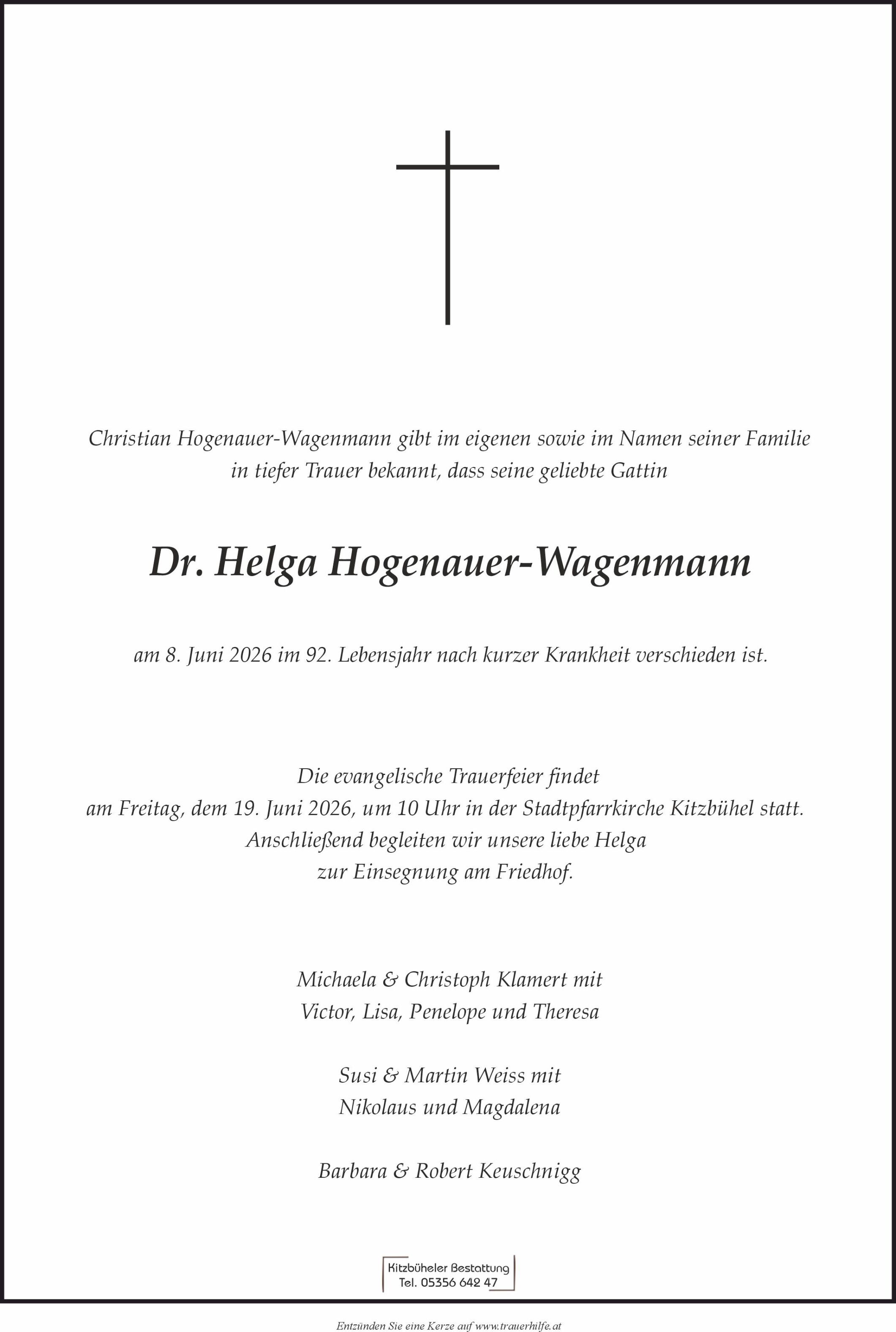 Christian Hogenauer-Wagenmann gibt im eigenen sowie im Namen seiner Familie in tiefer Trauer bekannt, dass seine geliebte Gattin

Dr. Helga Hogenauer-Wagenmann

am 8. Juni 2026 im 92. Lebensjahr nach kurzer Krankheit verschieden ist.

Die evangelische Trauerfeier findet
am Freitag, dem 19. Juni 2026, um 10 Uhr in der Stadtpfarrkirche Kitzbühel statt.
Anschließend begleiten wir unsere liebe Helga
zur Einsegnung am Friedhof.

Michaela & Christoph Klamert mit
Victor, Lisa, Penelope und Theresa

Susi & Martin Weiss mit
Nikolaus und Magdalena

Barbara & Robert Keuschnigg

Kitzbüheler Bestattung
Tel. 05356 642 47

Entzünden Sie eine Kerze auf www.trauerhilfe.at